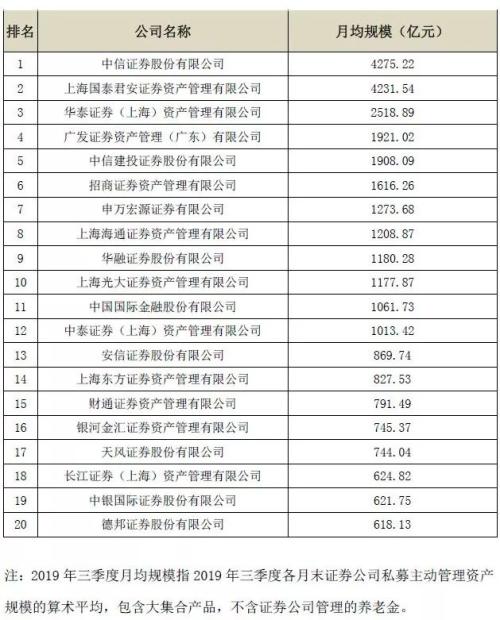 | 排名 | 公司名称 | 月均规模（亿元） |
|---|---|---|
| 1 | 中信证券股份有限公司 | 4275.22 |
| 2 | 上海国泰君安证券资产管理有限公司 | 4231.54 |
| 3 | 华泰证券（上海）资产管理有限公司 | 2518.89 |
| 4 | 广发证券资产管理（广东）有限公司 | 1921.02 |
| 5 | 中信建投证券股份有限公司 | 1908.09 |
| 6 | 招商证券资产管理有限公司 | 1616.26 |
| 7 | 申万宏源证券有限公司 | 1273.68 |
| 8 | 上海海通证券资产管理有限公司 | 1208.87 |
| 9 | 华融证券股份有限公司 | 1180.28 |
| 10 | 上海光大证券资产管理有限公司 | 1177.87 |
| 11 | 中国国际金融股份有限公司 | 1061.73 |
| 12 | 中泰证券（上海）资产管理有限公司 | 1013.42 |
| 13 | 安信证券股份有限公司 | 869.74 |
| 14 | 上海东方证券资产管理有限公司 | 827.53 |
| 15 | 财通证券资产管理有限公司 | 791.49 |
| 16 | 银河金汇证券资产管理有限公司 | 745.37 |
| 17 | 天风证券股份有限公司 | 744.04 |
| 18 | 长江证券（上海）资产管理有限公司 | 624.82 |
| 19 | 中银国际证券股份有限公司 | 621.75 |
| 20 | 德邦证券股份有限公司 | 618.13 |

注：2019 年三季度月均规模指 2019 年三季度各月末证券公司私募主动管理资产规模的算术平均，包含大集合产品，不含证券公司管理的养老金。